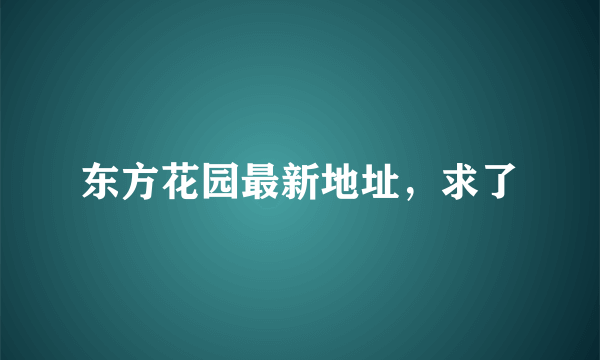 东方花园最新地址，求了